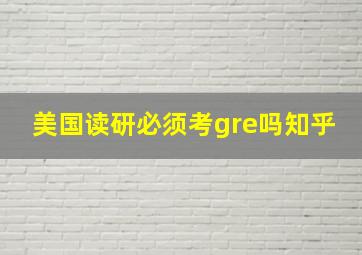 美国读研必须考gre吗知乎